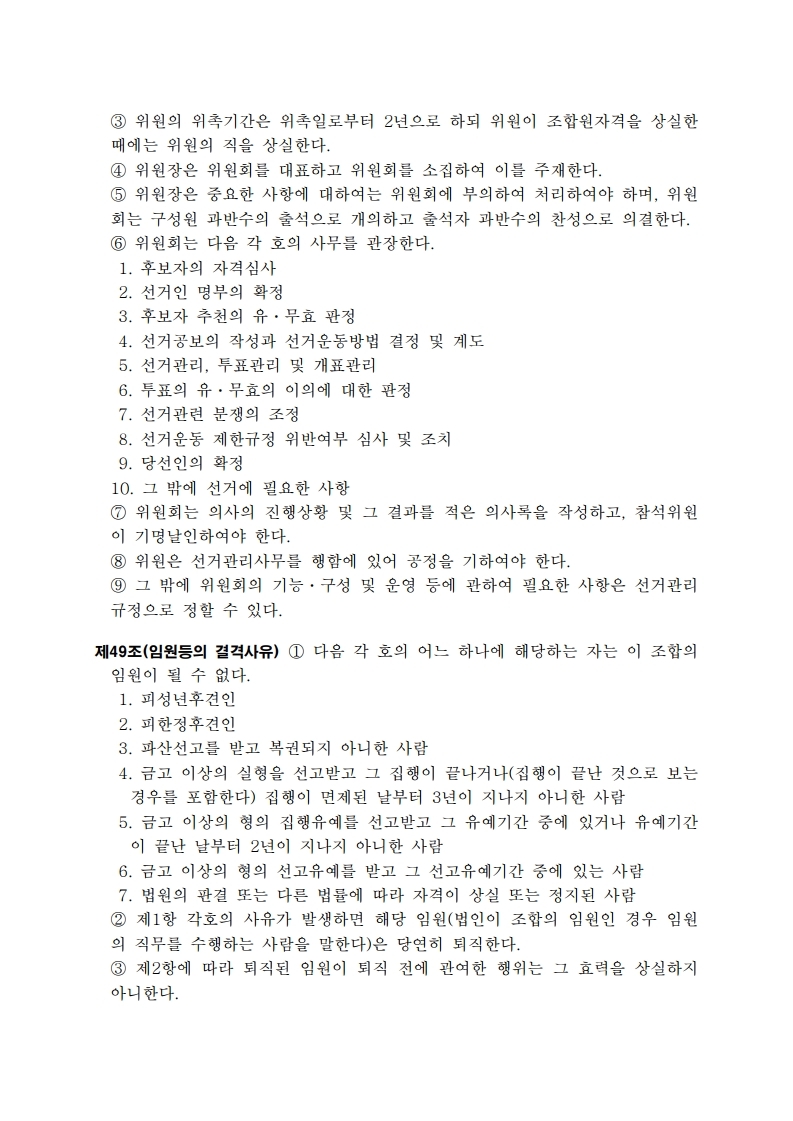 ③ 위원의 위촉기간은 위촉일로부터 2년으로 하되 위원이 조합원자격을 상실한 때에는 위원의 직을 상실한다.
④ 위원장은 위원회를 대표하고 위원회를 소집하여 이를 주재한다.
⑤ 위원장은 중요한 사항에 대하여는 위원회에 부의하여 처리하여야 하며, 위원회는 구성원 과반수의 출석으로 개의하고 출석자 과반수의 찬성으로 의결한다.
⑥ 위원회는 다음 각 호의 사무를 관장한다.
1. 후보자의 자격심사
2. 선거인 명부의 확정
3. 후보자 추천의 유·무효 판정
4. 선거공보의 작성과 선거운동방법 결정 및 계도
5. 선거관리, 투표관리 및 개표관리
6. 투표의 유·무효의 이의에 대한 판정
7. 선거관련 분쟁의 조정
8. 선거운동 제한규정 위반여부 심사 및 조치
9. 당선인의 확정
10. 그 밖에 선거에 필요한 사항
⑦ 위원회는 의사의 진행상황 및 그 결과를 적은 의사록을 작성하고, 참석위원이 기명날인하여야 한다.
⑧ 위원은 선거관리사무를 행함에 있어 공정을 기하여야 한다.
⑨ 그 밖에 위원회의 기능·구성 및 운영 등에 관하여 필요한 사항은 선거관리규정으로 정할 수 있다.

제49조(임원등의 결격사유) ① 다음 각 호의 어느 하나에 해당하는 자는 이 조합의 임원이 될 수 없다.
1. 피성년후견인
2. 피한정후견인
3. 파산선고를 받고 복권되지 아니한 사람
4. 금고 이상의 실형을 선고받고 그 집행이 끝나거나(집행이 끝난 것으로 보는 경우를 포함한다) 집행이 면제된 날부터 3년이 지나지 아니한 사람
5. 금고 이상의 형의 집행유예를 선고받고 그 유예기간 중에 있거나 유예기간이 끝난 날부터 2년이 지나지 아니한 사람
6. 금고 이상의 형의 선고유예를 받고 그 선고유예기간 중에 있는 사람
7. 법원의 판결 또는 다른 법률에 따라 자격이 상실 또는 정지된 사람
② 제1항 각호의 사유가 발생하면 해당 임원(법인이 조합의 임원인 경우 임원의 직무를 수행하는 사람을 말한다)은 당연히 퇴직한다.
③ 제2항에 따라 퇴직된 임원이 퇴직 전에 관여한 행위는 그 효력을 상실하지 아니한다.